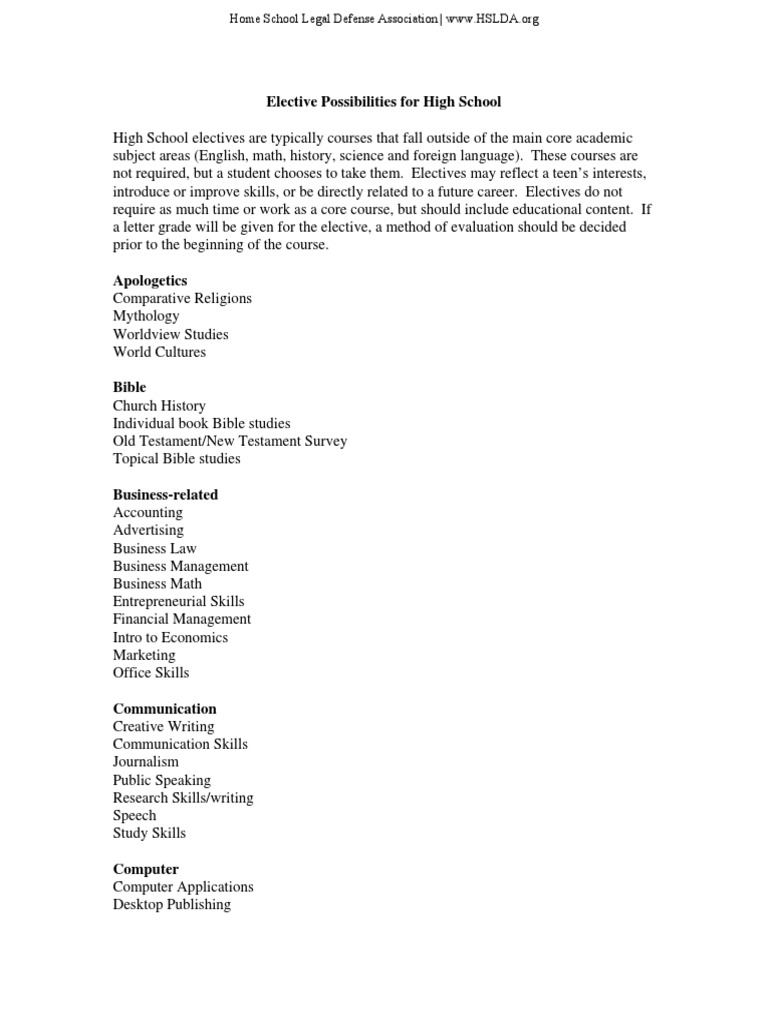 Home School Legal Defense Association | www.HSLDA.org

Elective Possibilities for High School

High School electives are typically courses that fall outside of the main core academic subject areas (English, math, history, science and foreign language). These courses are not required, but a student chooses to take them. Electives may reflect a teen's interests, introduce or improve skills, or be directly related to a future career. Electives do not require as much time or work as a core course, but should include educational content. If a letter grade will be given for the elective, a method of evaluation should be decided prior to the beginning of the course.

Apologetics
Comparative Religions
Mythology
Worldview Studies
World Cultures

Bible
Church History
Individual book Bible studies
Old Testament/New Testament Survey
Topical Bible studies

Business-related
Accounting
Advertising
Business Law
Business Management
Business Math
Entrepreneurial Skills
Financial Management
Intro to Economics
Marketing
Office Skills

Communication
Creative Writing
Communication Skills
Journalism
Public Speaking
Research Skills/writing
Speech
Study Skills

Computer
Computer Applications
Desktop Publishing